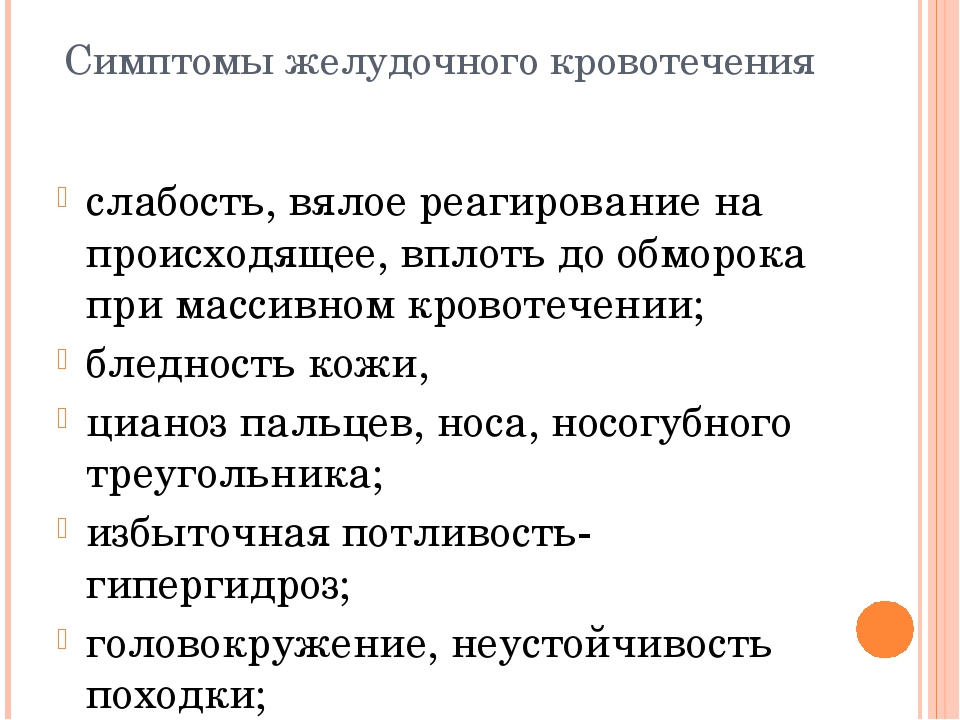 Симптомы желудочного кровотечения

слабость, вялое реагирование на происходящее, вплоть до обморока при массивном кровотечении;

бледность кожи,

цианоз пальцев, носа, носогубного треугольника;

избыточная потливость-гипергидроз;

головокружение, неустойчивость походки;